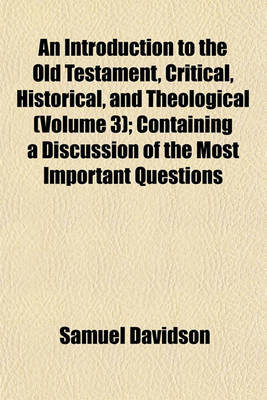 An Introduction to the Old Testament, Critical, Historical, and Theological (Volume 3); Containing a Discussion of the Most Important Questions

Samuel Davidson